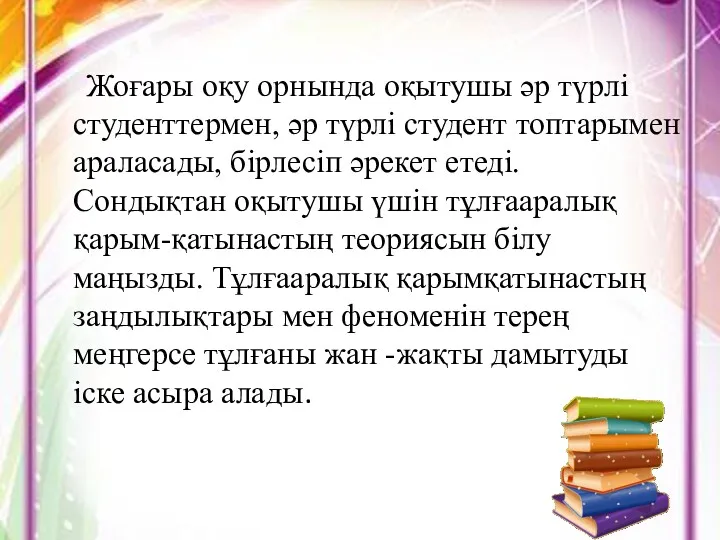 Жоғары оқу орнында оқытушы әр түрлі студенттермен, әр түрлі студент топтарымен араласады, бірлесіп әрекет етеді. Сондықтан оқытушы үшін тұлғааралық қарым-қатынастың теориясын білу маңызды. Тұлғааралық қарымқатынастың заңдылықтары мен феноменін терең меңгерсе тұлғаны жан -жақты дамытуды іске асыра алады.